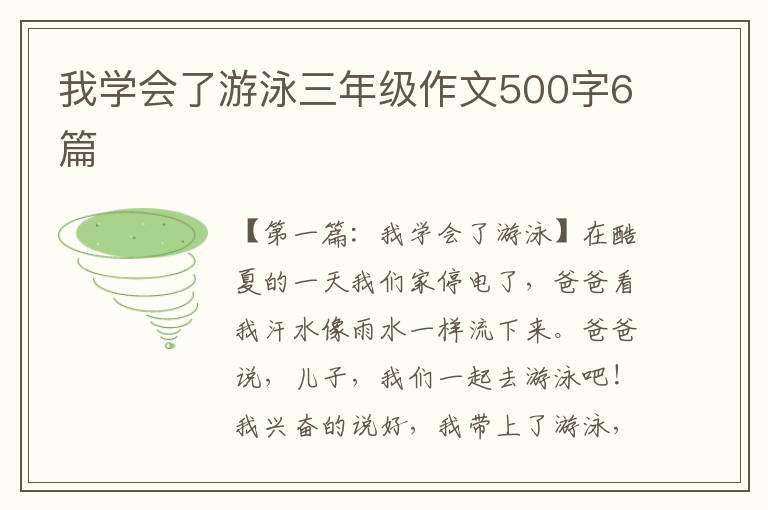 我学会了游泳三年级作文500字6篇

【第一篇：我学会了游泳】在酷夏的一天我们家停电了，爸爸看我汗水像雨水一样流下来。爸爸说，儿子，我们一起去游泳吧！我兴奋的说好，我带上了游泳，